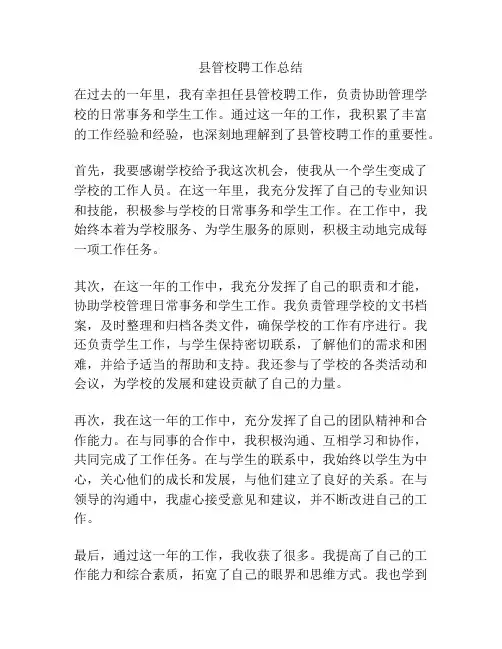 县管校聘工作总结

在过去的一年里，我有幸担任县管校聘工作，负责协助管理学校的日常事务和学生工作。通过这一年的工作，我积累了丰富的工作经验和经验，也深刻地理解到了县管校聘工作的重要性。

首先，我要感谢学校给予我这次机会，使我从一个学生变成了学校的工作人员。在这一年里，我充分发挥了自己的专业知识和技能，积极参与学校的日常事务和学生工作。在工作中，我始终本着为学校服务、为学生服务的原则，积极主动地完成每一项工作任务。

其次，在这一年的工作中，我充分发挥了自己的职责和才能，协助学校管理日常事务和学生工作。我负责管理学校的文书档案，及时整理和归档各类文件，确保学校的工作有序进行。我还负责学生工作，与学生保持密切联系，了解他们的需求和困难，并给予适当的帮助和支持。我还参与了学校的各类活动和会议，为学校的发展和建设贡献了自己的力量。

再次，我在这一年的工作中，充分发挥了自己的团队精神和合作能力。在与同事的合作中，我积极沟通、互相学习和协作，共同完成了工作任务。在与学生的联系中，我始终以学生为中心，关心他们的成长和发展，与他们建立了良好的关系。在与领导的沟通中，我虚心接受意见和建议，并不断改进自己的工作。

最后，通过这一年的工作，我收获了很多。我提高了自己的工作能力和综合素质，拓宽了自己的眼界和思维方式。我也学到